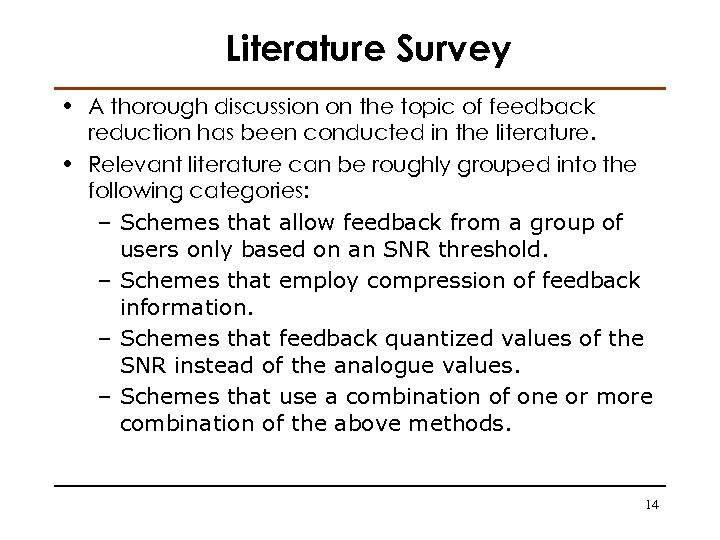 Literature Survey

• A thorough discussion on the topic of feedback reduction has been conducted in the literature.

• Relevant literature can be roughly grouped into the following categories:

– Schemes that allow feedback from a group of users only based on an SNR threshold.

– Schemes that employ compression of feedback information.

– Schemes that feedback quantized values of the SNR instead of the analogue values.

– Schemes that use a combination of one or more combination of the above methods.

14